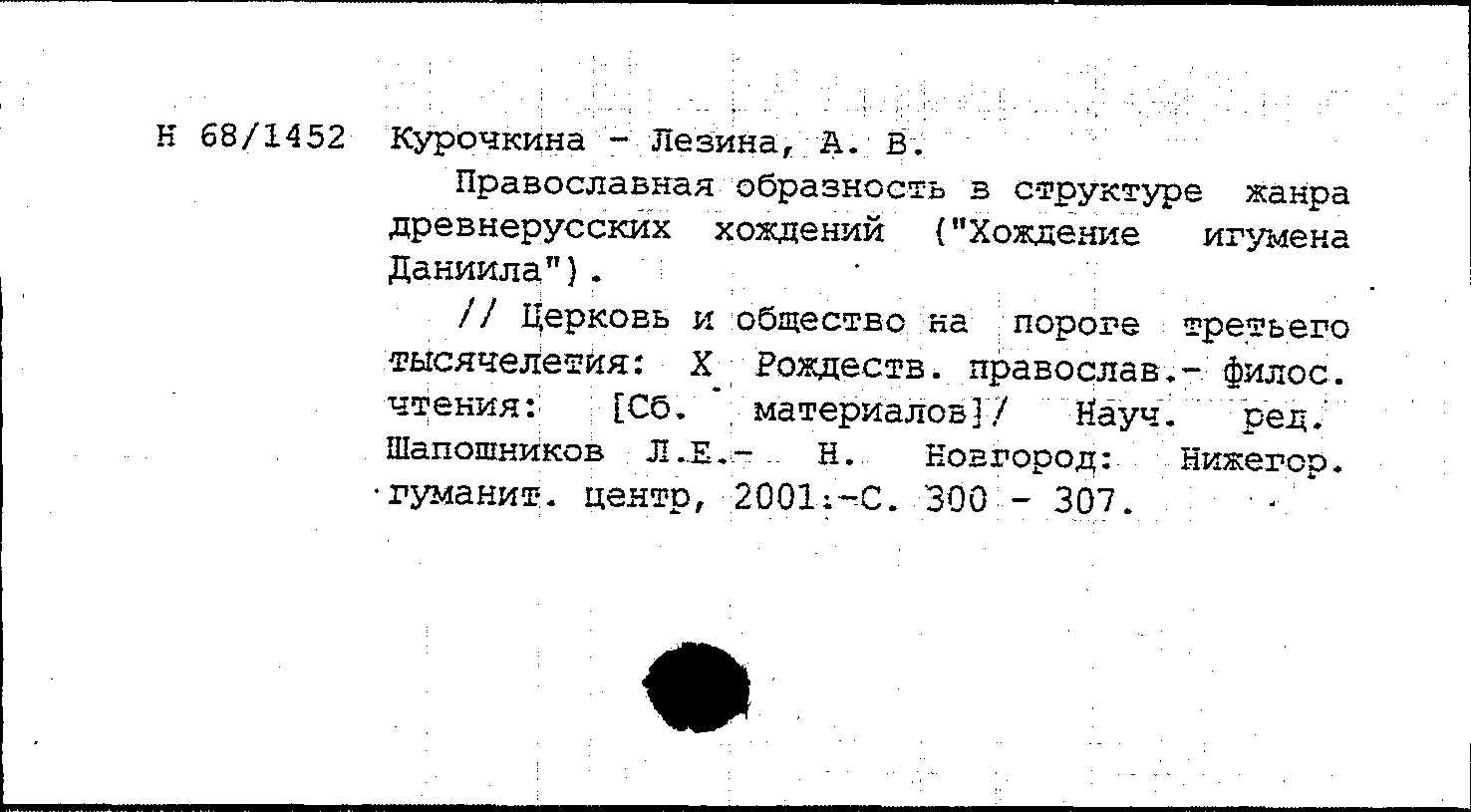 Н 68/1452 Курочкина - Лезина, А. В.

Православная образность в структуре жанра древнерусских хождений ("Хождение игумена Даниила").

// Церковь и общество на пороге третьего тысячелетия: X Рождеств. православ.- филос. чтения: [Сб. материалов]/ Науч. ред. Шапошников Л.Е.- Н. Новгород: Нижегор. гуманит. центр, 2001.-С. 300 - 307.